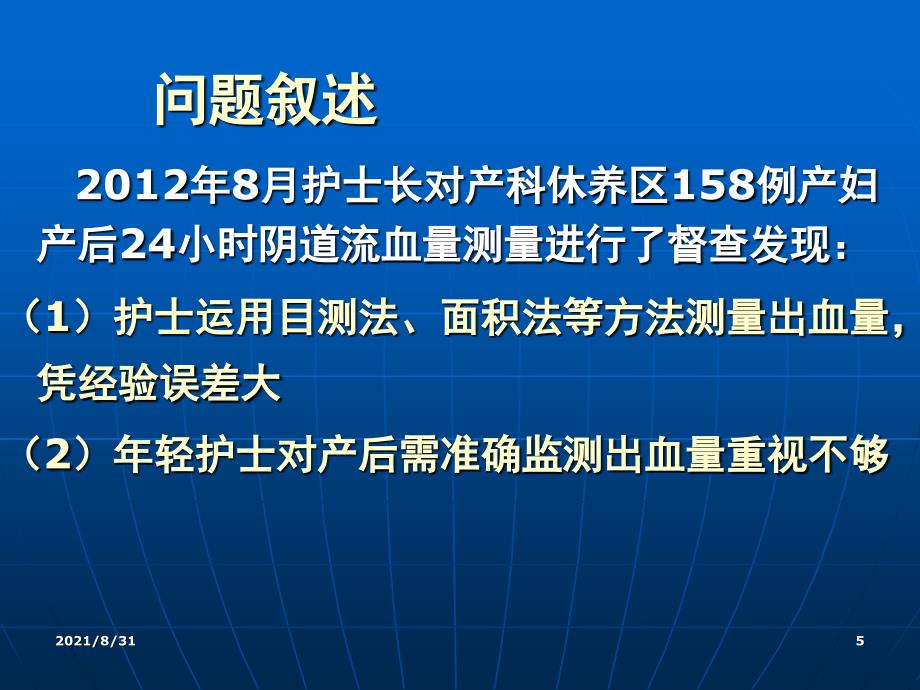 问题叙述

2012年8月护士长对产科休养区158例产妇产后24小时阴道流血量测量进行了督查发现：

（1）护士运用目测法、面积法等方法测量出血量，凭经验误差大

（2）年轻护士对产后需准确监测出血量重视不够

2021/8/31

5